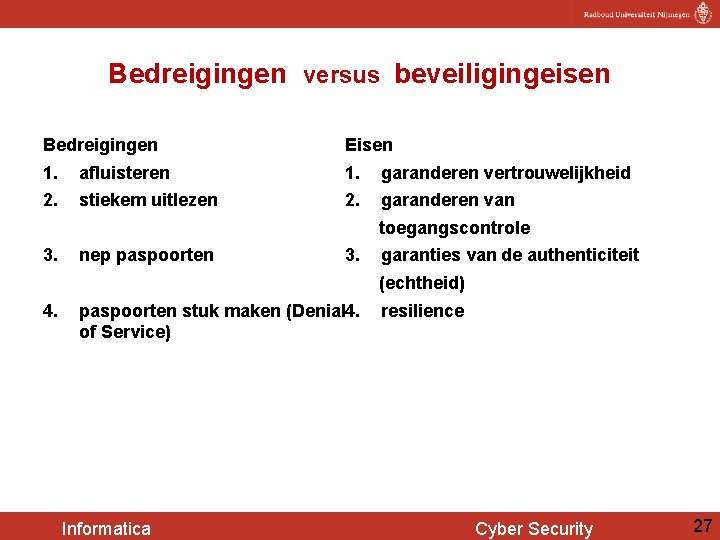 Radboud Universiteit Nijmegen

Bedreigingen versus beveiligingeisen

Bedreigingen
1. afluisteren
2. stiekem uitlezen
3. nep paspoorten
4. paspoorten stuk maken (Denial of Service)

Eisen
1. garanderen vertrouwelijkheid
2. garanderen van toegangscontrole
3. garanties van de authenticiteit (echtheid)
4. resilience

Informatica
Cyber Security
27